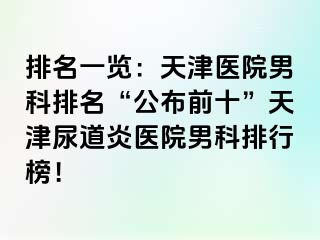 排名一览：天津医院男科排名“公布前十”天津尿道炎医院男科排行榜！